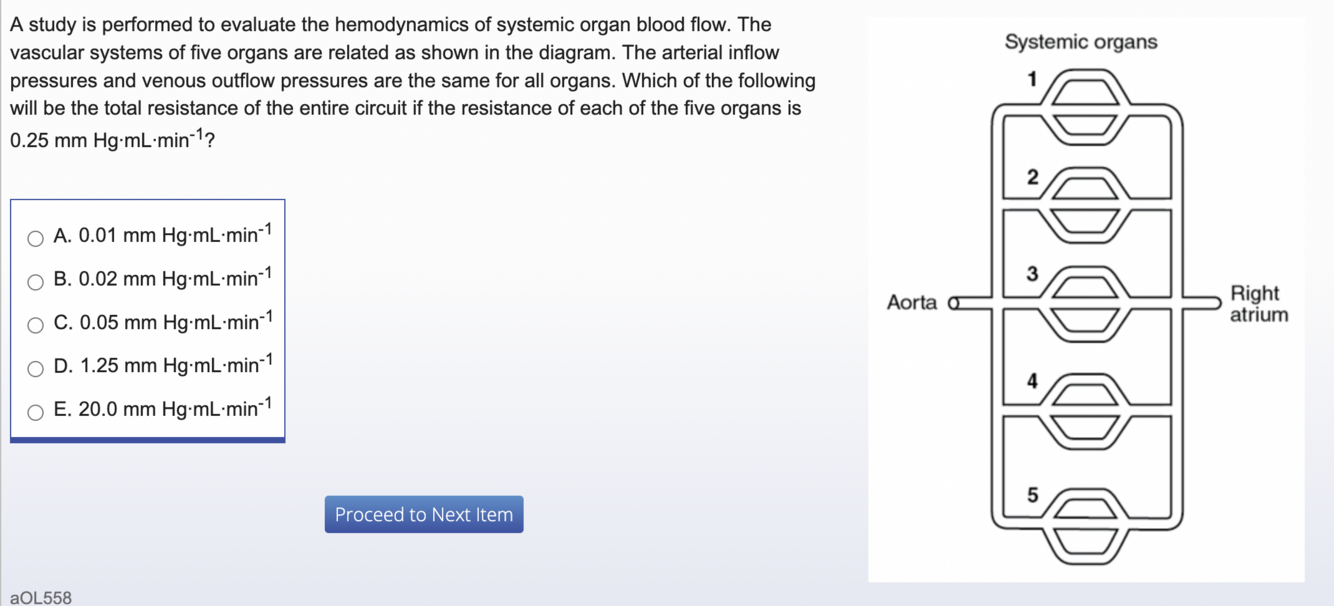 A study is performed to evaluate the hemodynamics of systemic organ blood flow. The vascular systems of five organs are related as shown in the diagram. The arterial inflow pressures and venous outflow pressures are the same for all organs. Which of the following will be the total resistance of the entire circuit if the resistance of each of the five organs is 0.25 mm Hg·mL·min$^{-1}$?

A. 0.01 mm Hg·mL·min$^{-1}$

B. 0.02 mm Hg·mL·min$^{-1}$

C. 0.05 mm Hg·mL·min$^{-1}$

D. 1.25 mm Hg·mL·min$^{-1}$

E. 20.0 mm Hg·mL·min$^{-1}$

Proceed to Next Item

aOL558

Systemic organs

1

2

3

4

5

Aorta

Right atrium